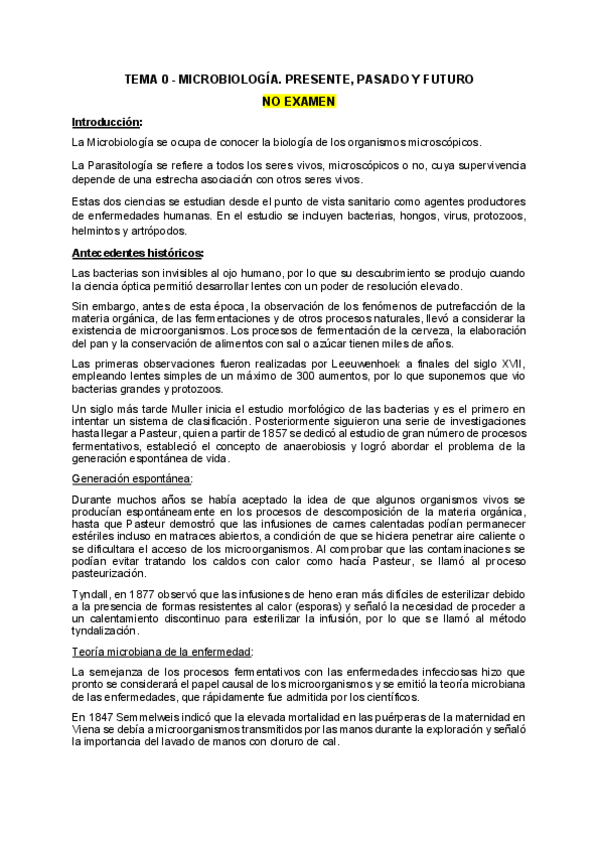 TEMA 0 - MICROBIOLOGÍA. PRESENTE, PASADO Y FUTURO

NO EXAMEN

Introducción:

La Microbiología se ocupa de conocer la biología de los organismos microscópicos.

La Parasitología se refiere a todos los seres vivos, microscópicos o no, cuya supervivencia depende de una estrecha asociación con otros seres vivos.

Estas dos ciencias se estudian desde el punto de vista sanitario como agentes productores de enfermedades humanas. En el estudio se incluyen bacterias, hongos, virus, protozoos, helmintos y artrópodos.

Antecedentes históricos:

Las bacterias son invisibles al ojo humano, por lo que su descubrimiento se produjo cuando la ciencia óptica permitió desarrollar lentes con un poder de resolución elevado.

Sin embargo, antes de esta época, la observación de los fenómenos de putrefacción de la materia orgánica, de las fermentaciones y de otros procesos naturales, llevó a considerar la existencia de microorganismos. Los procesos de fermentación de la cerveza, la elaboración del pan y la conservación de alimentos con sal o azúcar tienen miles de años.

Las primeras observaciones fueron realizadas por Leeuwenhoek a finales del siglo XVII, empleando lentes simples de un máximo de 300 aumentos, por lo que suponemos que vio bacterias grandes y protozoos.

Un siglo más tarde Muller inicia el estudio morfológico de las bacterias y es el primero en intentar un sistema de clasificación. Posteriormente siguieron una serie de investigaciones hasta llegar a Pasteur, quien a partir de 1857 se dedicó al estudio de gran número de procesos fermentativos, estableció el concepto de anaerobiosis y logró abordar el problema de la generación espontánea de vida.

Generación espontánea:

Durante muchos años se había aceptado la idea de que algunos organismos vivos se producían espontáneamente en los procesos de descomposición de la materia orgánica, hasta que Pasteur demostró que las infusiones de carnes calentadas podían permanecer estériles incluso en matraces abiertos, a condición de que se hiciera penetrar aire caliente o se dificultara el acceso de los microorganismos. Al comprobar que las contaminaciones se podían evitar tratando los caldos con calor como hacía Pasteur, se llamó al proceso pasteurización.

Tyndall, en 1877 observó que las infusiones de heno eran más difíciles de esterilizar debido a la presencia de formas resistentes al calor (esporas) y señaló la necesidad de proceder a un calentamiento discontinuo para esterilizar la infusión, por lo que se llamó al método tyndalización.

Teoría microbiana de la enfermedad:

La semejanza de los procesos fermentativos con las enfermedades infecciosas hizo que pronto se considerará el papel causal de los microorganismos y se emitió la teoría microbiana de las enfermedades, que rápidamente fue admitida por los científicos.

En 1847 Semmelweis indicó que la elevada mortalidad en las puérperas de la maternidad en Viena se debía a microorganismos transmitidos por las manos durante la exploración y señaló la importancia del lavado de manos con cloruro de cal.